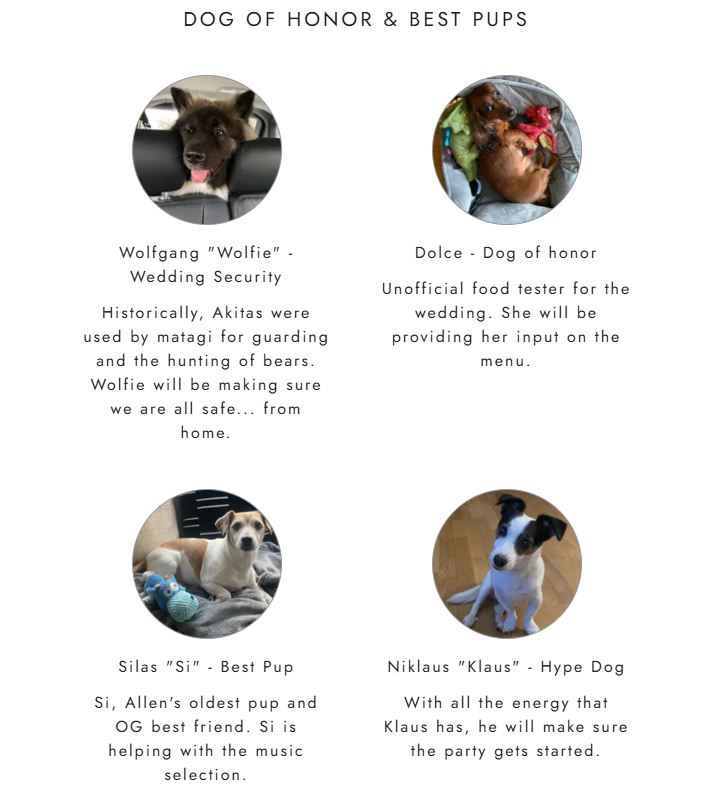 DOG OF HONOR & BEST PUPS

Wolfgang "Wolfie" - Wedding Security

Historically, Akitas were used by matagi for guarding and the hunting of bears. Wolfie will be making sure we are all safe... from home.

Dolce - Dog of honor

Unofficial food tester for the wedding. She will be providing her input on the menu.

Silas "Si" - Best Pup

Si, Allen's oldest pup and OG best friend. Si is helping with the music selection.

Niklaus "Klaus" - Hype Dog

With all the energy that Klaus has, he will make sure the party gets started.